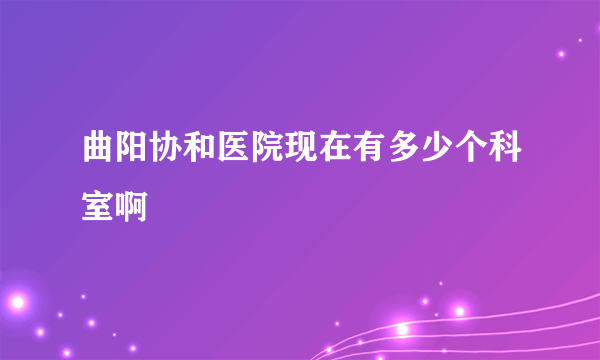 曲阳协和医院现在有多少个科室啊